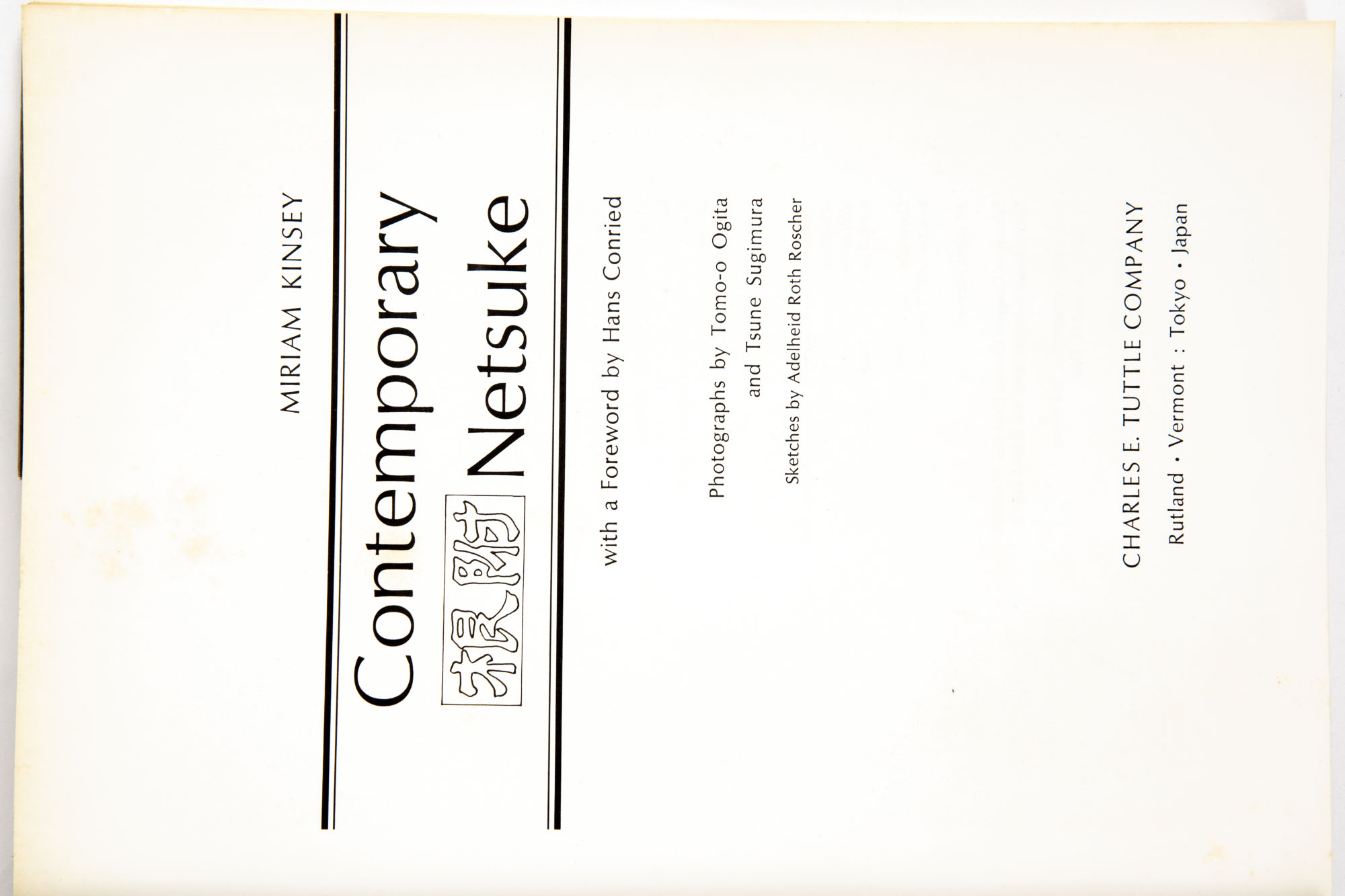 MIRIAM KINSEY

Contemporary
根附
Netsuke

with a Foreword by Hans Conried

Photographs by Tomo-o Ogita
and Tsune Sugimura
Sketches by Adelheid Roth Roscher

CHARLES E. TUTTLE COMPANY
Rutland • Vermont : Tokyo • Japan